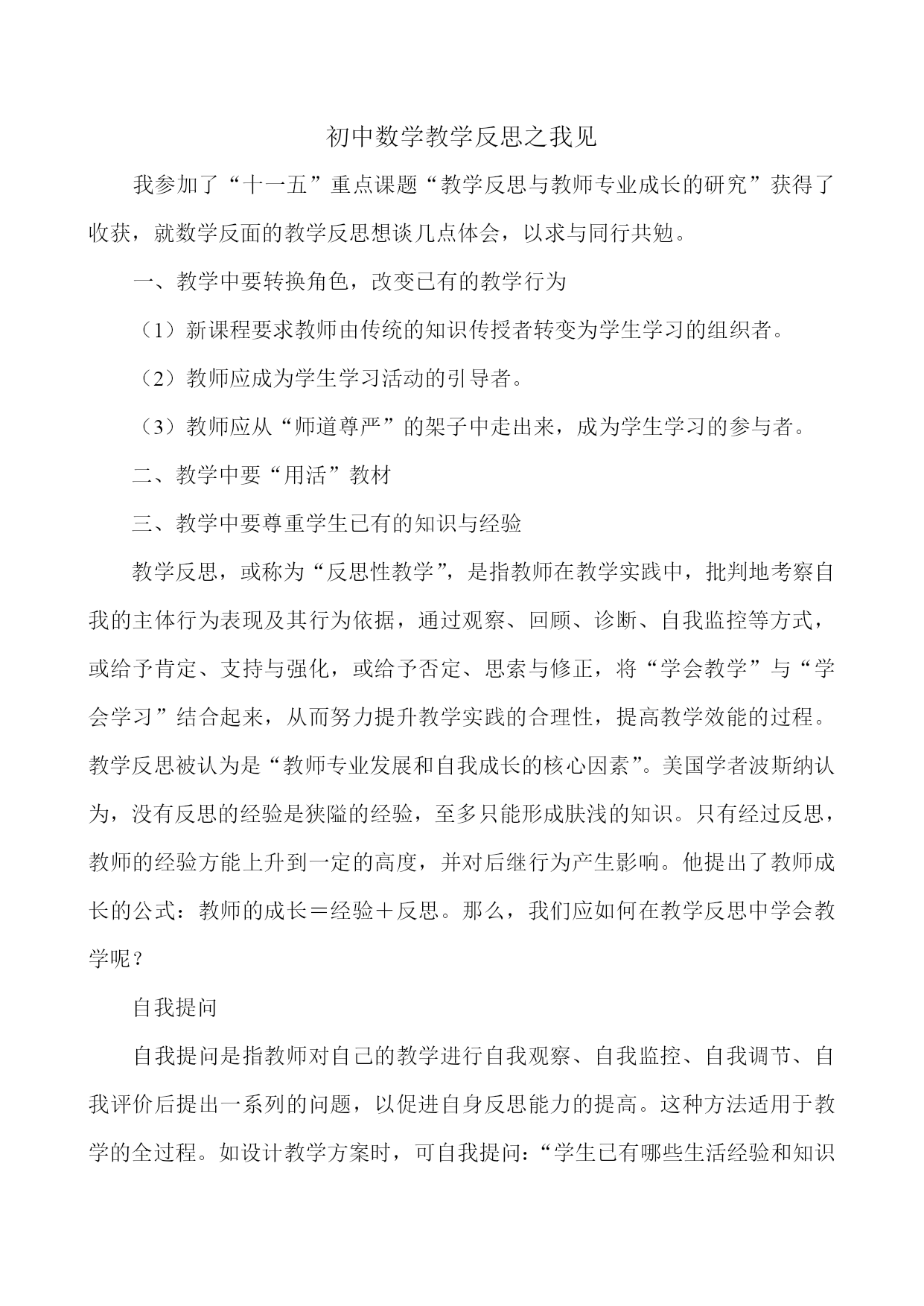 初中数学教学反思之我见

我参加了“十一五”重点课题“教学反思与教师专业成长的研究”获得了收获，就数学反面的教学反思想谈几点体会，以求与同行共勉。

一、教学中要转换角色，改变已有的教学行为

（1）新课程要求教师由传统的知识传授者转变为学生学习的组织者。

（2）教师应成为学生学习活动的引导者。

（3）教师应从“师道尊严”的架子中走出来，成为学生学习的参与者。

二、教学中要“用活”教材

三、教学中要尊重学生已有的知识与经验

教学反思，或称为“反思性教学”，是指教师在教学实践中，批判地考察自我的主体行为表现及其行为依据，通过观察、回顾、诊断、自我监控等方式，或给予肯定、支持与强化，或给予否定、思索与修正，将“学会教学”与“学会学习”结合起来，从而努力提升教学实践的合理性，提高教学效能的过程。教学反思被认为是“教师专业发展和自我成长的核心因素”。美国学者波斯纳认为，没有反思的经验是狭隘的经验，至多只能形成肤浅的知识。只有经过反思，教师的经验方能上升到一定的高度，并对后继行为产生影响。他提出了教师成长的公式：教师的成长＝经验＋反思。那么，我们应如何在教学反思中学会教学呢？

自我提问

自我提问是指教师对自己的教学进行自我观察、自我监控、自我调节、自我评价后提出一系列的问题，以促进自身反思能力的提高。这种方法适用于教学的全过程。如设计教学方案时，可自我提问：“学生已有哪些生活经验和知识